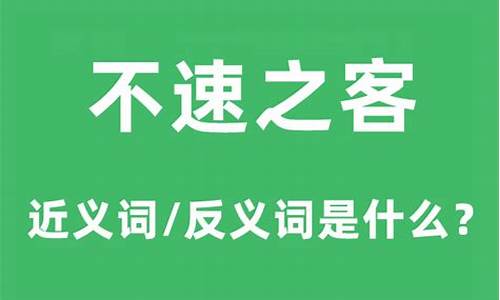 不速之客

近义词/反义词是什么？